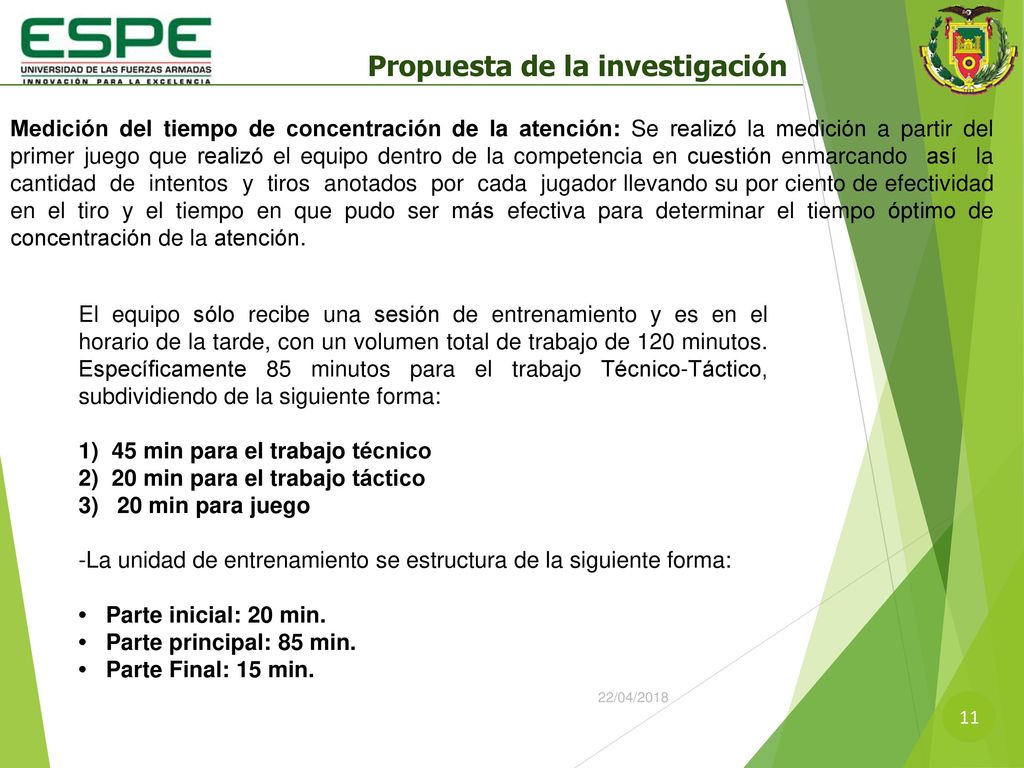 ESPE
UNIVERSIDAD DE LAS FUERZAS ARMADAS
INNOVACIÓN PARA LA EXCELENCIA

Propuesta de la investigación

Medición del tiempo de concentración de la atención: Se realizó la medición a partir del primer juego que realizó el equipo dentro de la competencia en cuestión enmarcando así la cantidad de intentos y tiros anotados por cada jugador llevando su por ciento de efectividad en el tiro y el tiempo en que pudo ser más efectiva para determinar el tiempo óptimo de concentración de la atención.

El equipo sólo recibe una sesión de entrenamiento y es en el horario de la tarde, con un volumen total de trabajo de 120 minutos. Específicamente 85 minutos para el trabajo Técnico-Táctico, subdividiendo de la siguiente forma:

1) 45 min para el trabajo técnico
2) 20 min para el trabajo táctico
3) 20 min para juego

-La unidad de entrenamiento se estructura de la siguiente forma:

• Parte inicial: 20 min.
• Parte principal: 85 min.
• Parte Final: 15 min.

22/04/2018

11